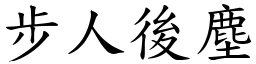 步人後塵